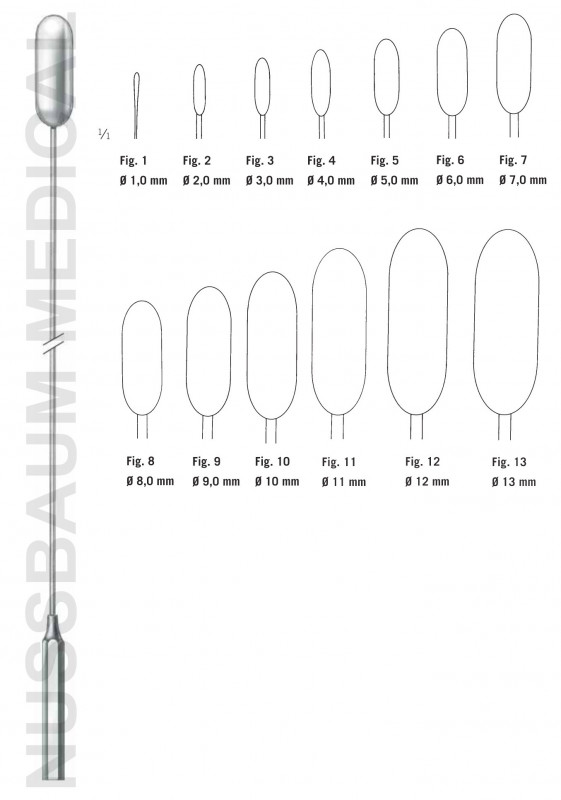 NUSSBAUM MEDICAL

$\frac{1}{1}$

Fig. 1
Ø 1,0 mm

Fig. 2
Ø 2,0 mm

Fig. 3
Ø 3,0 mm

Fig. 4
Ø 4,0 mm

Fig. 5
Ø 5,0 mm

Fig. 6
Ø 6,0 mm

Fig. 7
Ø 7,0 mm

Fig. 8
Ø 8,0 mm

Fig. 9
Ø 9,0 mm

Fig. 10
Ø 10 mm

Fig. 11
Ø 11 mm

Fig. 12
Ø 12 mm

Fig. 13
Ø 13 mm